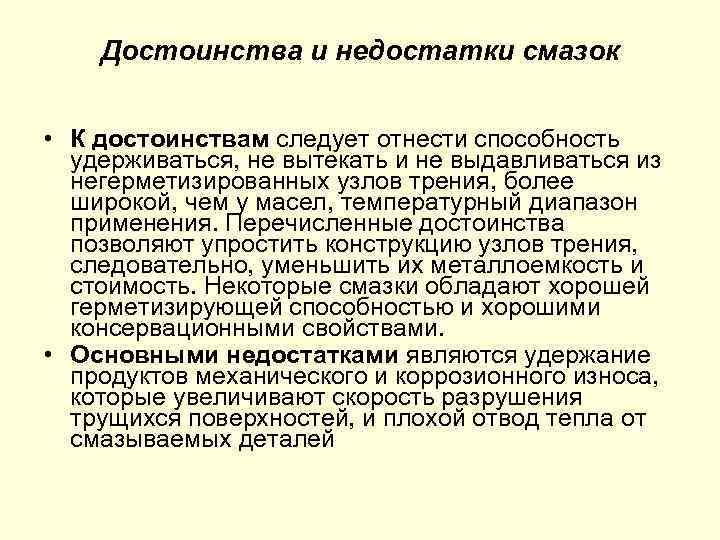 Достоинства и недостатки смазок

• К достоинствам следует отнести способность удерживаться, не вытекать и не выдавливаться из негерметизированных узлов трения, более широкой, чем у масел, температурный диапазон применения. Перечисленные достоинства позволяют упростить конструкцию узлов трения, следовательно, уменьшить их металлоемкость и стоимость. Некоторые смазки обладают хорошей герметизирующей способностью и хорошими консервационными свойствами.

• Основными недостатками являются удержание продуктов механического и коррозионного износа, которые увеличивают скорость разрушения трущихся поверхностей, и плохой отвод тепла от смазываемых деталей